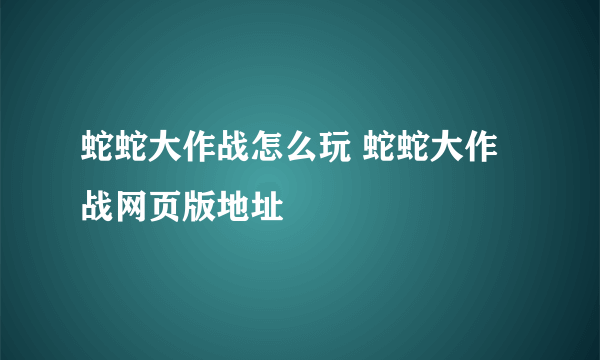 蛇蛇大作战怎么玩 蛇蛇大作战网页版地址